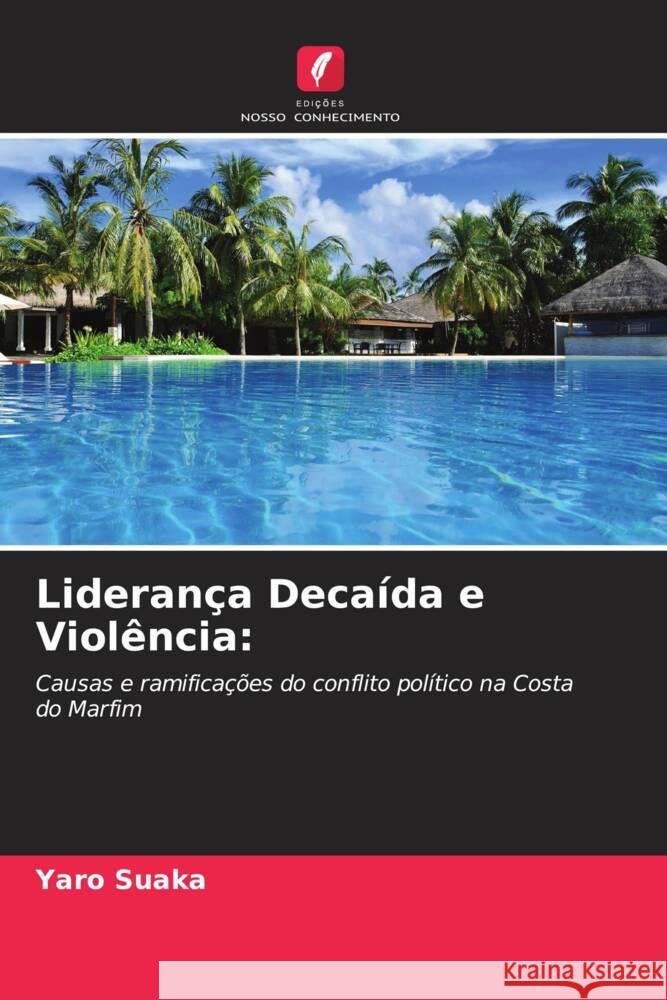 EDIÇÕES
NOSSO CONHECIMENTO

Liderança Decaída e Violência:

Causas e ramificações do conflito político na Costa do Marfim

Yaro Suaka